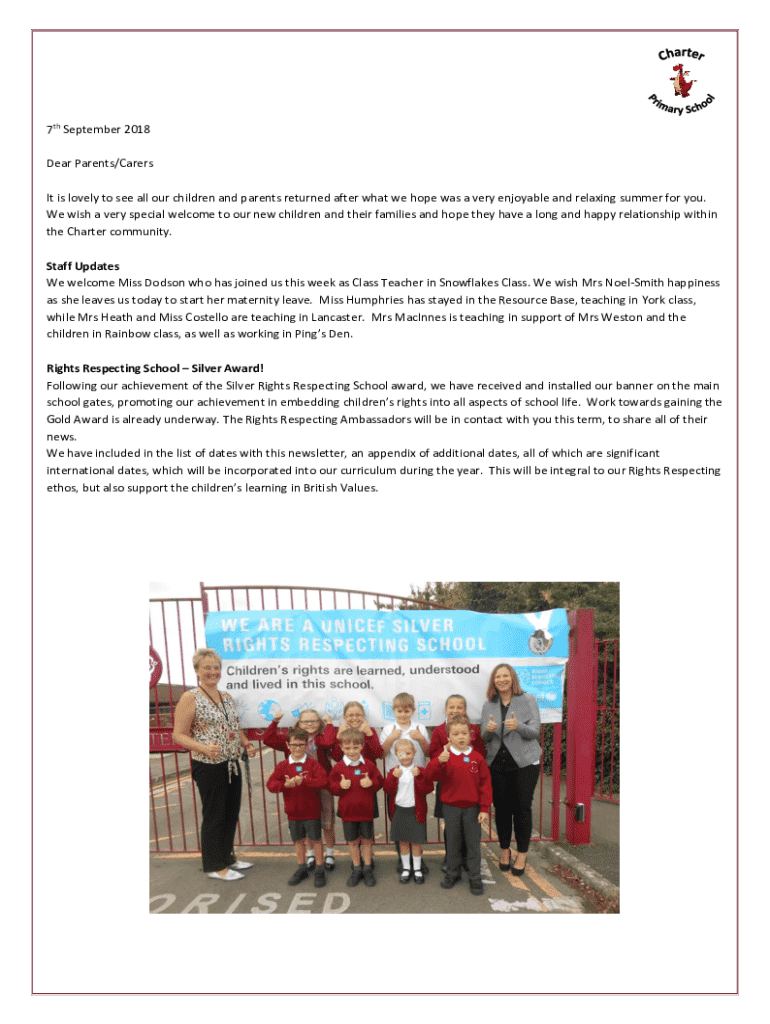 Charter Primary School

7th September 2018

Dear Parents/Carers

It is lovely to see all our children and parents returned after what we hope was a very enjoyable and relaxing summer for you. We wish a very special welcome to our new children and their families and hope they have a long and happy relationship within the Charter community.

Staff Updates
We welcome Miss Dodson who has joined us this week as Class Teacher in Snowflakes Class. We wish Mrs Noel-Smith happiness as she leaves us today to start her maternity leave. Miss Humphries has stayed in the Resource Base, teaching in York class, while Mrs Heath and Miss Costello are teaching in Lancaster. Mrs MacInnes is teaching in support of Mrs Weston and the children in Rainbow class, as well as working in Ping's Den.

Rights Respecting School – Silver Award!
Following our achievement of the Silver Rights Respecting School award, we have received and installed our banner on the main school gates, promoting our achievement in embedding children's rights into all aspects of school life. Work towards gaining the Gold Award is already underway. The Rights Respecting Ambassadors will be in contact with you this term, to share all of their news.
We have included in the list of dates with this newsletter, an appendix of additional dates, all of which are significant international dates, which will be incorporated into our curriculum during the year. This will be integral to our Rights Respecting ethos, but also support the children's learning in British Values.

WE ARE A UNICEF SILVER RIGHTS RESPECTING SCHOOL
Children's rights are learned, understood and lived in this school.

ORISED